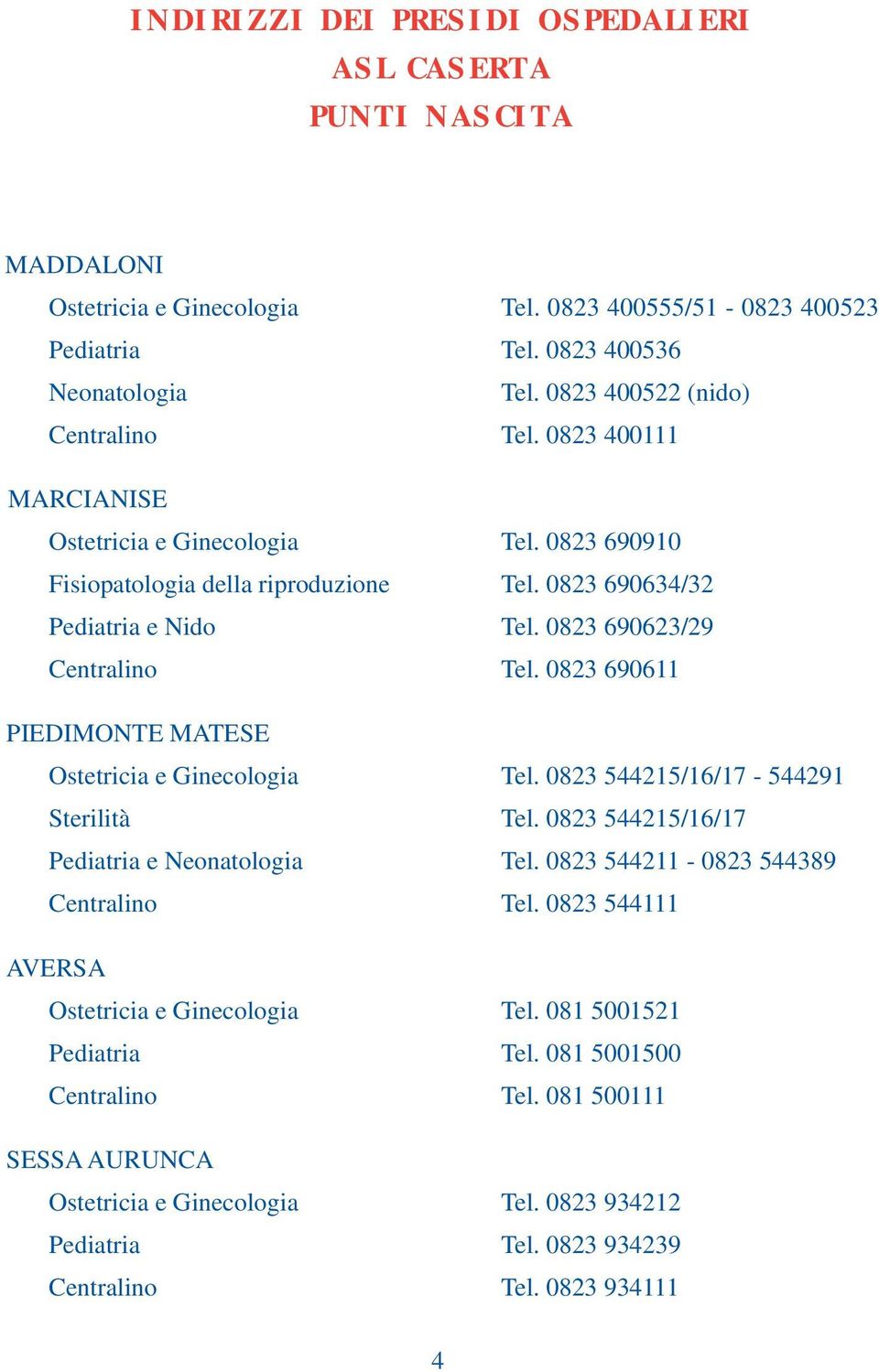 INDIRIZZI DEI PRESIDI OSPEDALIERI
ASL CASERTA
PUNTI NASCITA

MADDALONI

Ostetricia e Ginecologia Tel. 0823 400555/51 - 0823 400523

Pediatria Tel. 0823 400536

Neonatologia Tel. 0823 400522 (nido)

Centralino Tel. 0823 400111

MARCIANISE

Ostetricia e Ginecologia Tel. 0823 690910

Fisiopatologia della riproduzione Tel. 0823 690634/32

Pediatria e Nido Tel. 0823 690623/29

Centralino Tel. 0823 690611

PIEDIMONTE MATESE

Ostetricia e Ginecologia Tel. 0823 544215/16/17 - 544291

Sterilità Tel. 0823 544215/16/17

Pediatria e Neonatologia Tel. 0823 544211 - 0823 544389

Centralino Tel. 0823 544111

AVERSA

Ostetricia e Ginecologia Tel. 081 5001521

Pediatria Tel. 081 5001500

Centralino Tel. 081 500111

SESSA AURUNCA

Ostetricia e Ginecologia Tel. 0823 934212

Pediatria Tel. 0823 934239

Centralino Tel. 0823 934111

4